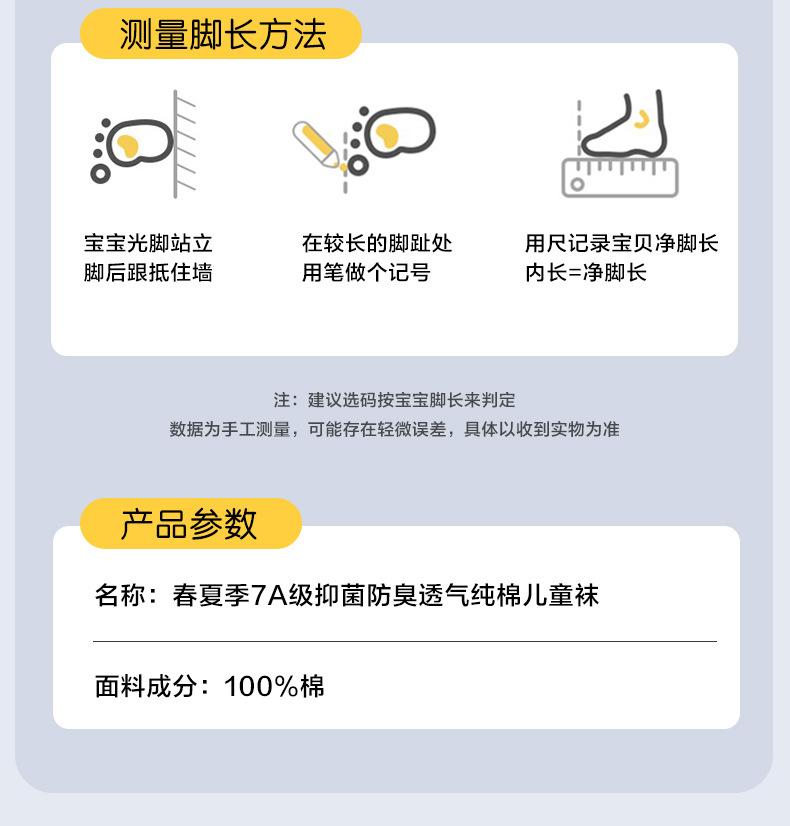 测量脚长方法

宝宝光脚站立
脚后跟抵住墙

在较长的脚趾处
用笔做个记号

用尺记录宝贝净脚长
内长=净脚长

注：建议选码按宝宝脚长来判定
数据为手工测量，可能存在轻微误差，具体以收到实物为准

产品参数

名称：春夏季7A级抑菌防臭透气纯棉儿童袜

面料成分：100%棉